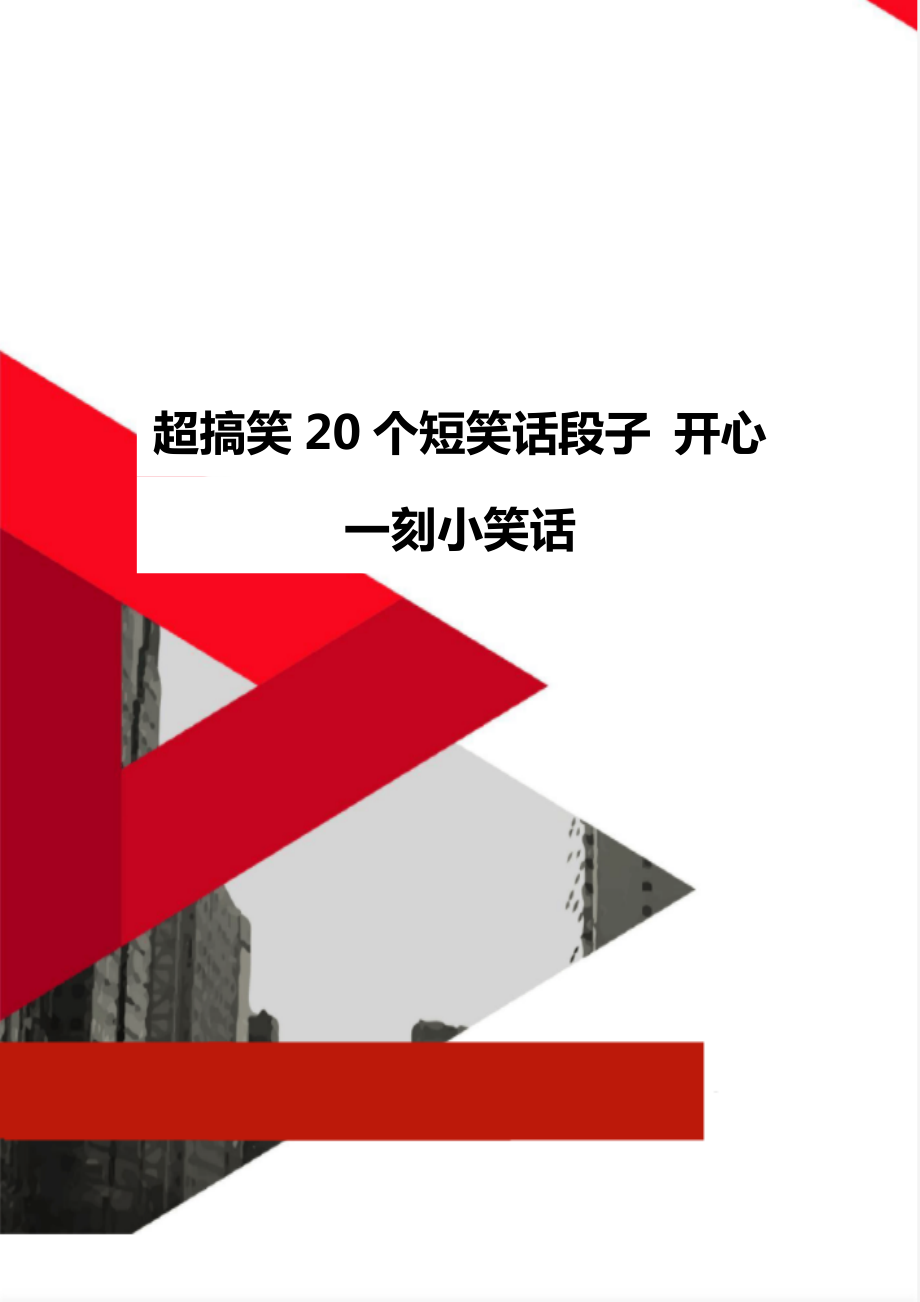 超搞笑 20 个短笑话段子 开心一刻小笑话